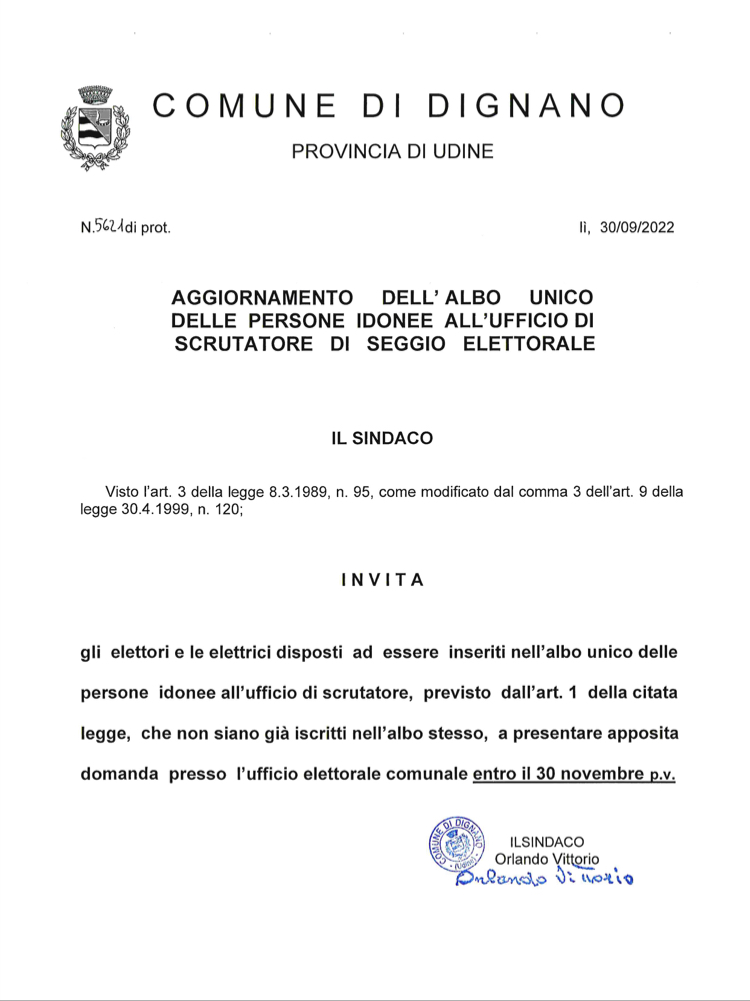 COMUNE DI DIGNANO

PROVINCIA DI UDINE

N.5621di prot.

lì, 30/09/2022

AGGIORNAMENTO DELL' ALBO UNICO DELLE PERSONE IDONEE ALL'UFFICIO DI SCRUTATORE DI SEGGIO ELETTORALE

IL SINDACO

Visto l'art. 3 della legge 8.3.1989, n. 95, come modificato dal comma 3 dell'art. 9 della legge 30.4.1999, n. 120;

INVITA

gli elettori e le elettrici disposti ad essere inseriti nell'albo unico delle persone idonee all'ufficio di scrutatore, previsto dall'art. 1 della citata legge, che non siano già iscritti nell'albo stesso, a presentare apposita domanda presso l'ufficio elettorale comunale entro il 30 novembre p.v.

COMUNE DI DIGNANO

ILSINDACO
Orlando Vittorio
Orlando Vittorio